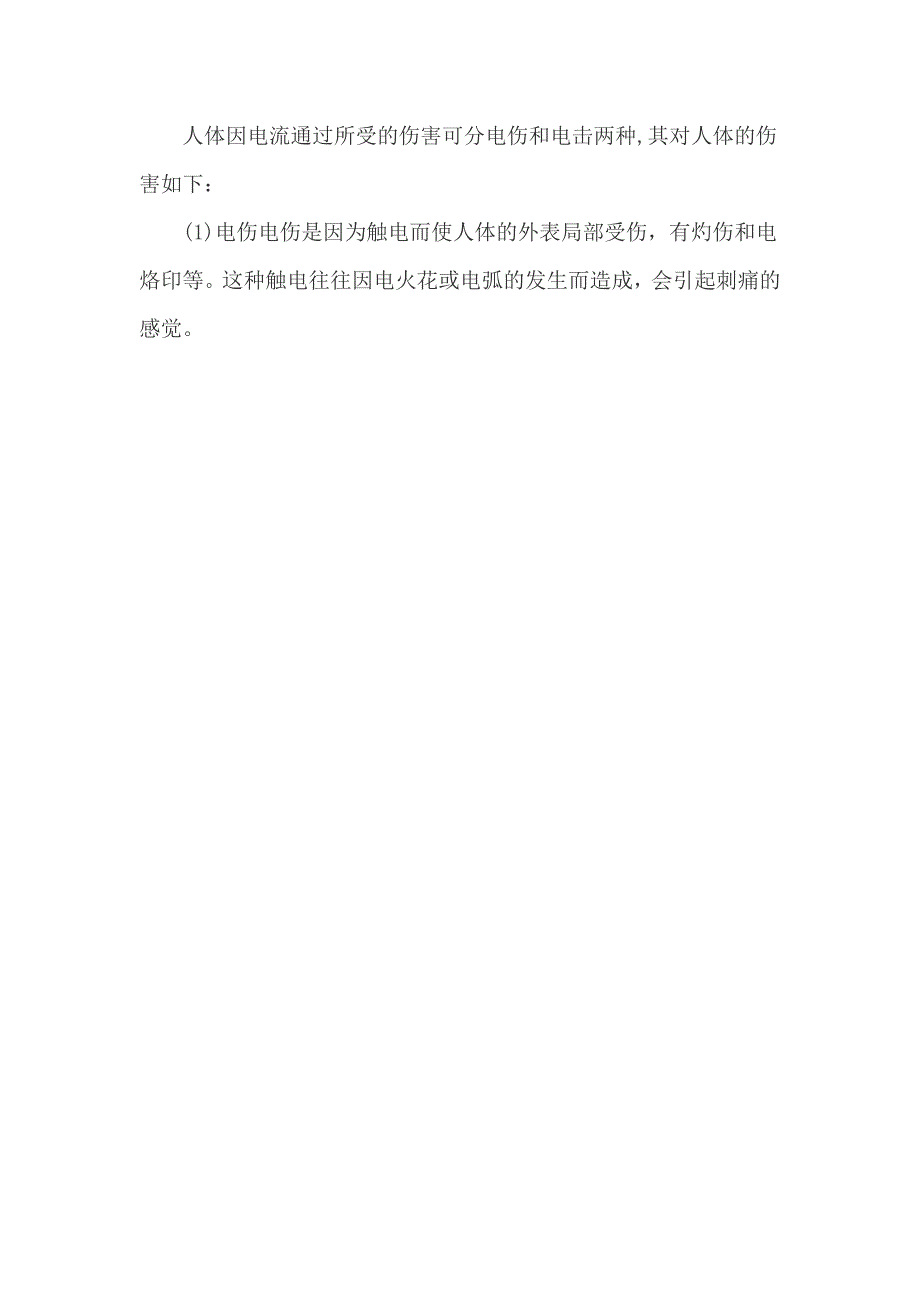 人体因电流通过所受的伤害可分电伤和电击两种,其对人体的伤害如下：

(1)电伤电伤是因为触电而使人体的外表局部受伤，有灼伤和电烙印等。这种触电往往因电火花或电弧的发生而造成，会引起刺痛的感觉。